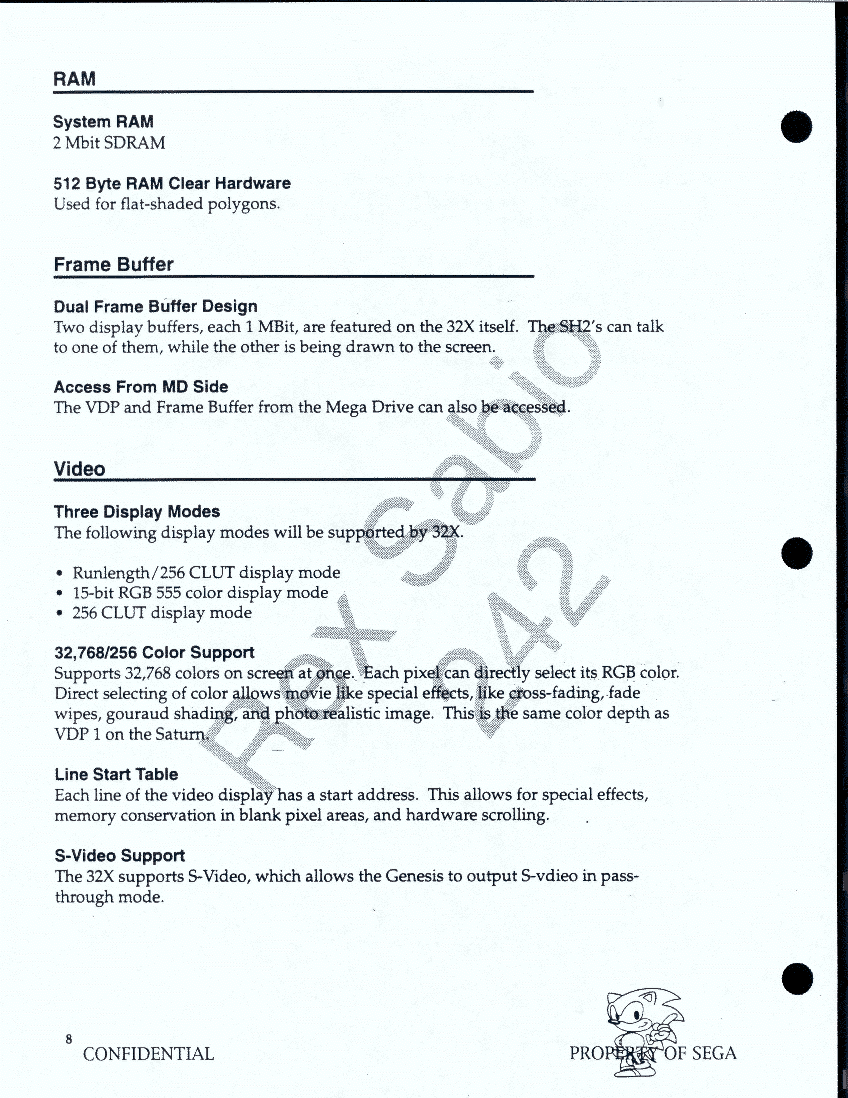 RAM

System RAM
2 Mbit SDRAM

512 Byte RAM Clear Hardware
Used for flat-shaded polygons.

Frame Buffer

Dual Frame Buffer Design
Two display buffers, each 1 MBit, are featured on the 32X itself. The SH2's can talk to one of them, while the other is being drawn to the screen.

Access From MD Side
The VDP and Frame Buffer from the Mega Drive can also be accessed.

Video

Three Display Modes
The following display modes will be supported by 32X.

• Runlength/256 CLUT display mode
• 15-bit RGB 555 color display mode
• 256 CLUT display mode

32,768/256 Color Support
Supports 32,768 colors on screen at once. Each pixel can directly select its RGB color. Direct selecting of color allows movie like special effects, like cross-fading, fade wipes, gouraud shading, and photo realistic image. This is the same color depth as VDP 1 on the Saturn.

Line Start Table
Each line of the video display has a start address. This allows for special effects, memory conservation in blank pixel areas, and hardware scrolling.

S-Video Support
The 32X supports S-Video, which allows the Genesis to output S-vdieo in pass-through mode.

Rex Sabio 242

8
CONFIDENTIAL

PROPERTY OF SEGA